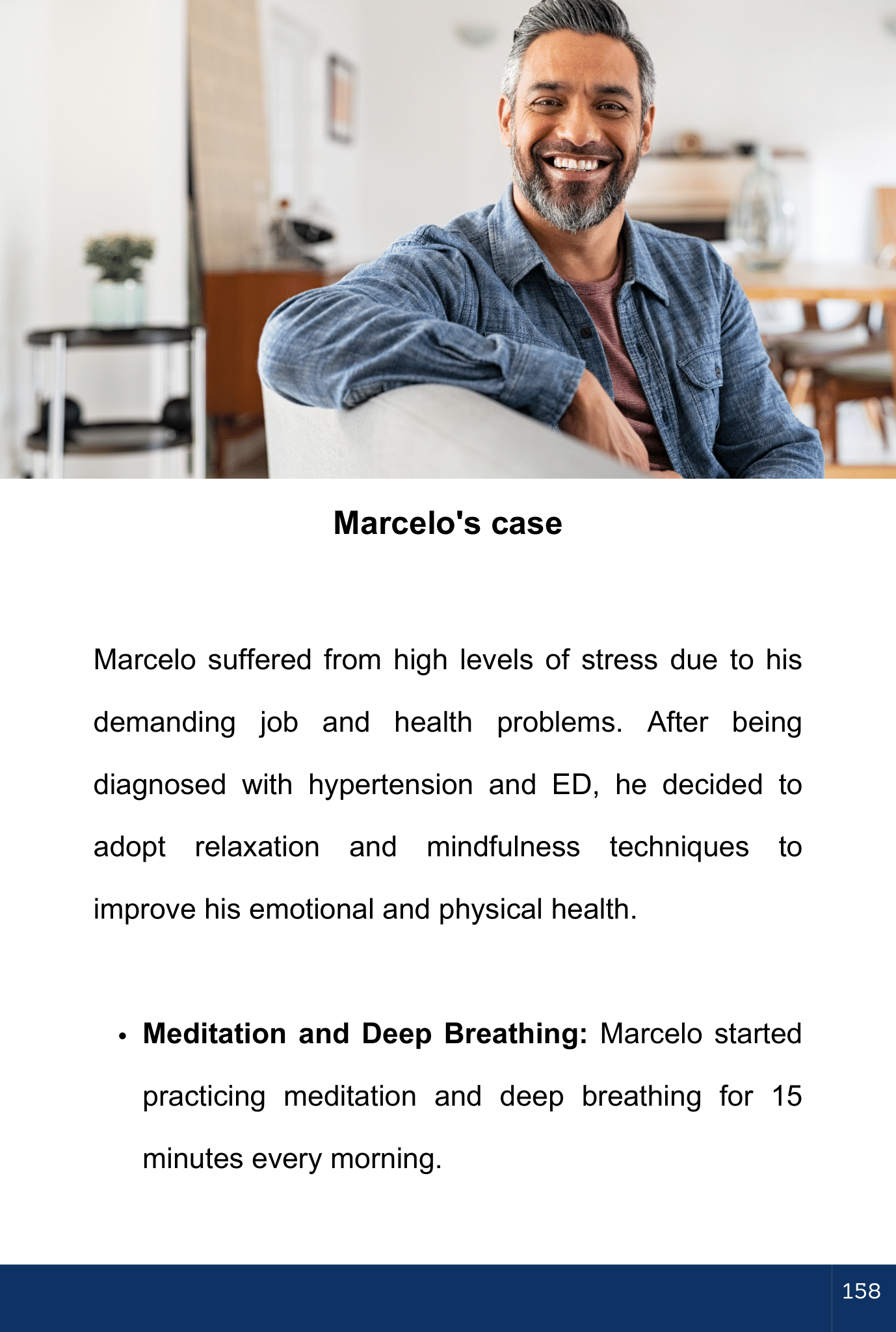 Marcelo's case

Marcelo suffered from high levels of stress due to his demanding job and health problems. After being diagnosed with hypertension and ED, he decided to adopt relaxation and mindfulness techniques to improve his emotional and physical health.

• Meditation and Deep Breathing: Marcelo started practicing meditation and deep breathing for 15 minutes every morning.

158